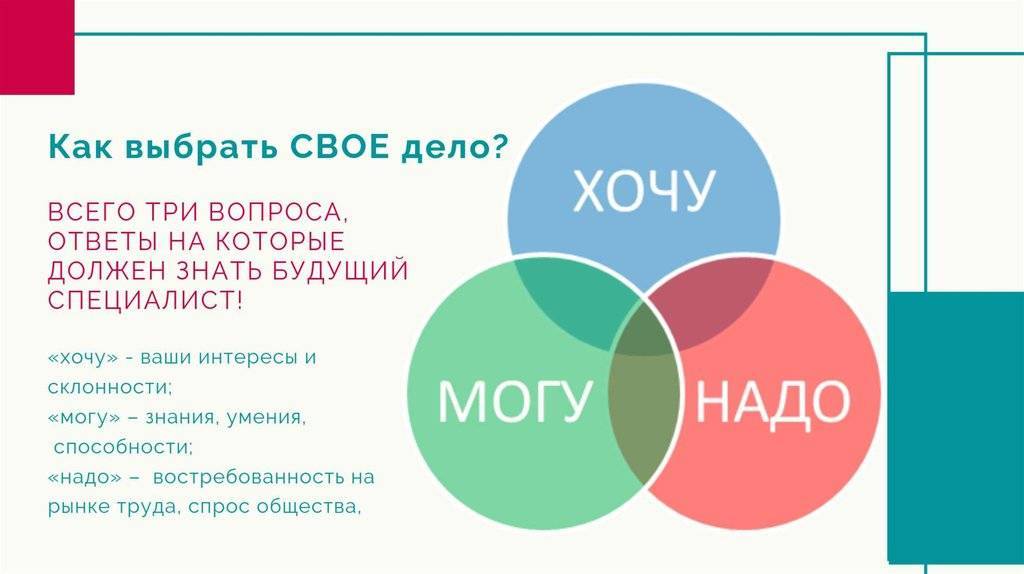 Как выбрать СВОЕ дело?

ВСЕГО ТРИ ВОПРОСА, ОТВЕТЫ НА КОТОРЫЕ ДОЛЖЕН ЗНАТЬ БУДУЩИЙ СПЕЦИАЛИСТ!

«хочу» - ваши интересы и склонности;
«могу» – знания, умения, способности;
«надо» – востребованность на рынке труда, спрос общества,

ХОЧУ

МОГУ

НАДО